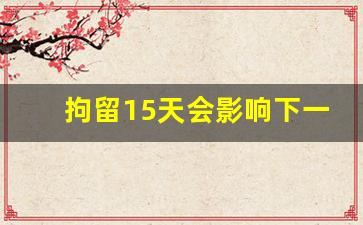 拘留15天会影响下一